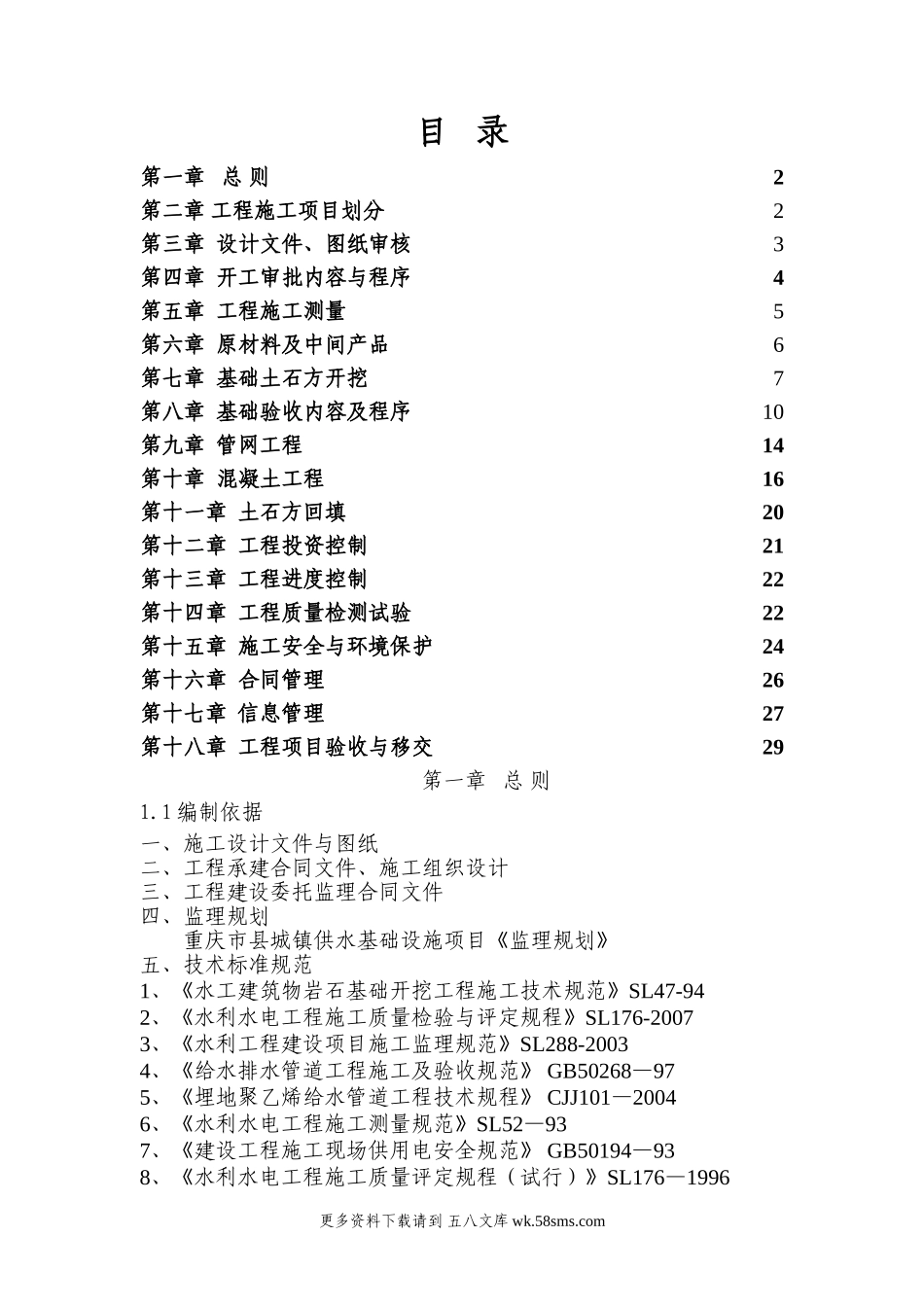 目 录

第一章 总 则 2
第二章 工程施工项目划分 2
第三章 设计文件、图纸审核 3
第四章 开工审批内容与程序 4
第五章 工程施工测量 5
第六章 原材料及中间产品 6
第七章 基础土石方开挖 7
第八章 基础验收内容及程序 10
第九章 管网工程 14
第十章 混凝土工程 16
第十一章 土石方回填 20
第十二章 工程投资控制 21
第十三章 工程进度控制 22
第十四章 工程质量检测试验 22
第十五章 施工安全与环境保护 24
第十六章 合同管理 26
第十七章 信息管理 27
第十八章 工程项目验收与移交 29

第一章 总 则

1.1 编制依据

一、施工设计文件与图纸
二、工程承建合同文件、施工组织设计
三、工程建设委托监理合同文件
四、监理规划
重庆市县城镇供水基础设施项目《监理规划》
五、技术标准规范
1、《水工建筑物岩石基础开挖工程施工技术规范》SL47-94
2、《水利水电工程施工质量检验与评定规程》SL176-2007
3、《水利工程建设项目施工监理规范》SL288-2003
4、《给水排水管道工程施工及验收规范》 GB50268—97
5、《埋地聚乙烯给水管道工程技术规程》 CJJ101—2004
6、《水利水电工程施工测量规范》SL52—93
7、《建设工程施工现场供用电安全规范》 GB50194—93
8、《水利水电工程施工质量评定规程（试行）》SL176—1996

更多资料下载请到 五八文库 wk.58sms.com